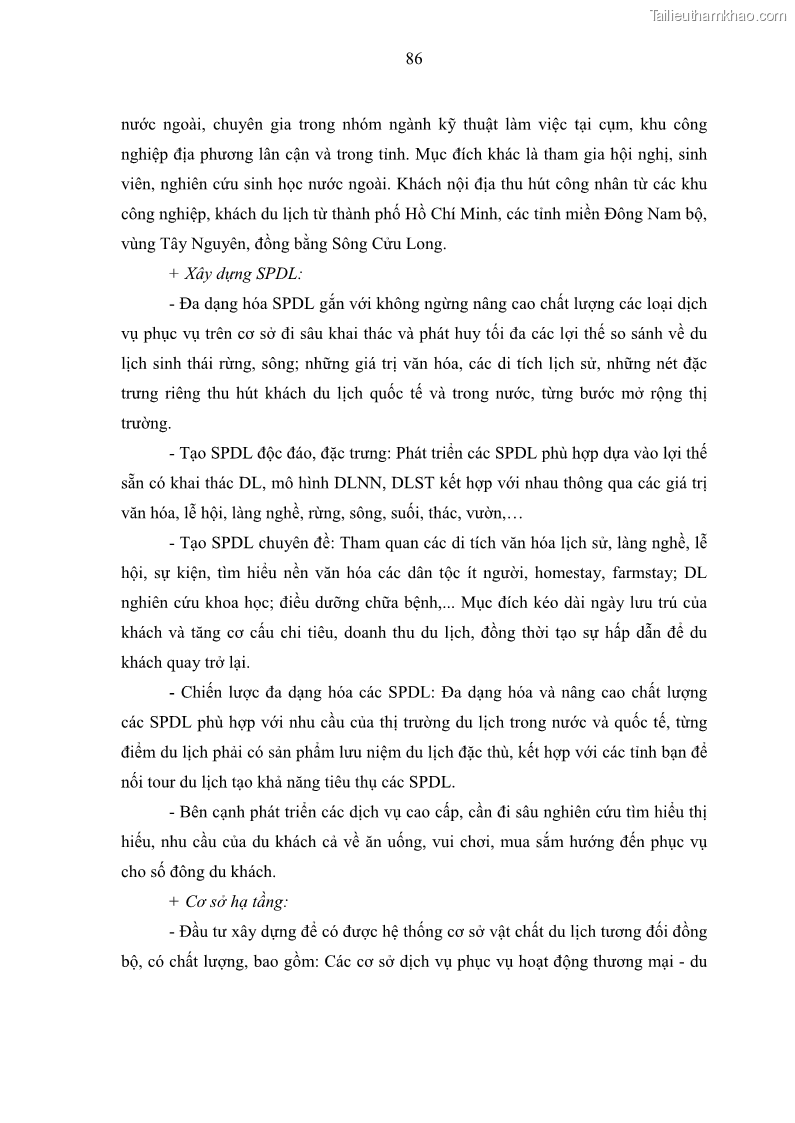 Tailieuthamkhao.com

86

nước ngoài, chuyên gia trong nhóm ngành kỹ thuật làm việc tại cụm, khu công nghiệp địa phương lân cận và trong tỉnh. Mục đích khác là tham gia hội nghị, sinh viên, nghiên cứu sinh học nước ngoài. Khách nội địa thu hút công nhân từ các khu công nghiệp, khách du lịch từ thành phố Hồ Chí Minh, các tỉnh miền Đông Nam bộ, vùng Tây Nguyên, đồng bằng Sông Cửu Long.

+ Xây dựng SPDL:

- Đa dạng hóa SPDL gắn với không ngừng nâng cao chất lượng các loại dịch vụ phục vụ trên cơ sở đi sâu khai thác và phát huy tối đa các lợi thế so sánh về du lịch sinh thái rừng, sông; những giá trị văn hóa, các di tích lịch sử, những nét đặc trưng riêng thu hút khách du lịch quốc tế và trong nước, từng bước mở rộng thị trường.

- Tạo SPDL độc đáo, đặc trưng: Phát triển các SPDL phù hợp dựa vào lợi thế sẵn có khai thác DL, mô hình DLNN, DLST kết hợp với nhau thông qua các giá trị văn hóa, lễ hội, làng nghề, rừng, sông, suối, thác, vườn,…

- Tạo SPDL chuyên đề: Tham quan các di tích văn hóa lịch sử, làng nghề, lễ hội, sự kiện, tìm hiểu nền văn hóa các dân tộc ít người, homestay, farmstay; DL nghiên cứu khoa học; điều dưỡng chữa bệnh,... Mục đích kéo dài ngày lưu trú của khách và tăng cơ cấu chi tiêu, doanh thu du lịch, đồng thời tạo sự hấp dẫn để du khách quay trở lại.

- Chiến lược đa dạng hóa các SPDL: Đa dạng hóa và nâng cao chất lượng các SPDL phù hợp với nhu cầu của thị trường du lịch trong nước và quốc tế, từng điểm du lịch phải có sản phẩm lưu niệm du lịch đặc thù, kết hợp với các tỉnh bạn để nối tour du lịch tạo khả năng tiêu thụ các SPDL.

- Bên cạnh phát triển các dịch vụ cao cấp, cần đi sâu nghiên cứu tìm hiểu thị hiếu, nhu cầu của du khách cả về ăn uống, vui chơi, mua sắm hướng đến phục vụ cho số đông du khách.

+ Cơ sở hạ tầng:

- Đầu tư xây dựng để có được hệ thống cơ sở vật chất du lịch tương đối đồng bộ, có chất lượng, bao gồm: Các cơ sở dịch vụ phục vụ hoạt động thương mại - du